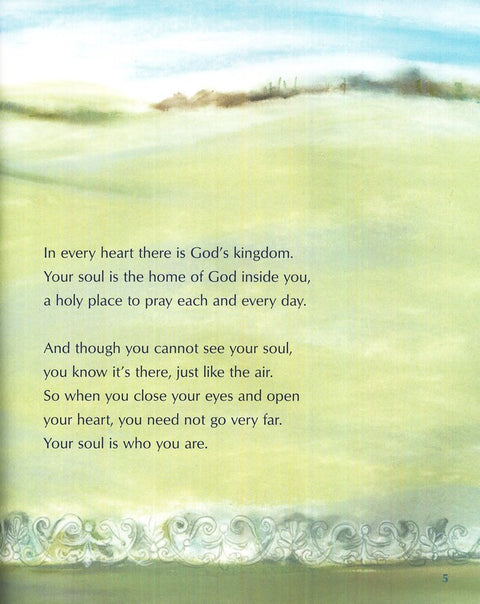 In every heart there is God's kingdom.
Your soul is the home of God inside you,
a holy place to pray each and every day.

And though you cannot see your soul,
you know it's there, just like the air.
So when you close your eyes and open
your heart, you need not go very far.
Your soul is who you are.

5